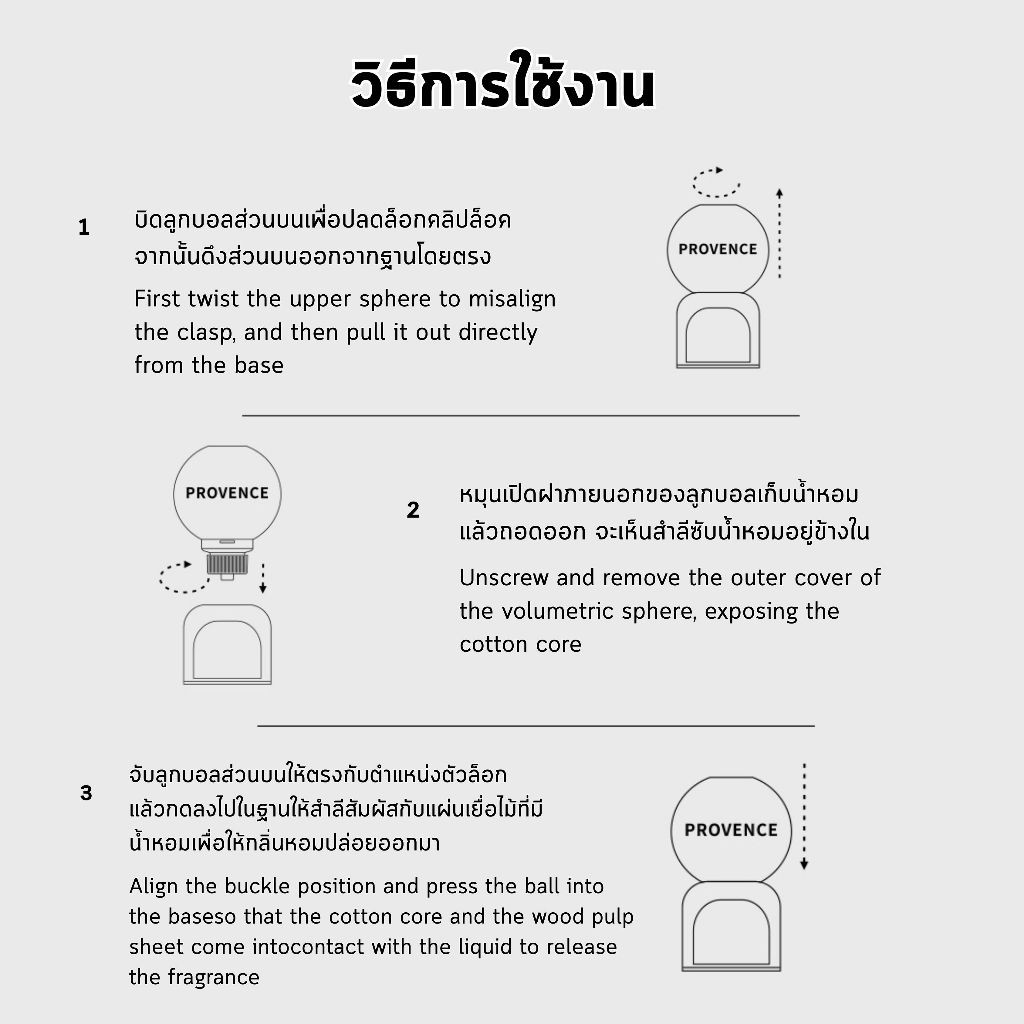 วิธีการใช้งาน

1

บิดลูกบอลส่วนบนเพื่อปลดล็อกคลิปล็อค จากนั้นดึงส่วนบนออกจากฐานโดยตรง

First twist the upper sphere to misalign the clasp, and then pull it out directly from the base

PROVENCE

PROVENCE

2

หมุนเปิดฝาภายนอกของลูกบอลเก็บน้ำหอม แล้วถอดออก จะเห็นสำลีซับน้ำหอมอยู่ข้างใน

Unscrew and remove the outer cover of the volumetric sphere, exposing the cotton core

3

จับลูกบอลส่วนบนให้ตรงกับตำแหน่งตัวล็อก แล้วกดลงไปในฐานให้สำลีสัมผัสกับแผ่นเยื่อไม้ที่มีน้ำหอมเพื่อให้กลิ่นหอมปล่อยออกมา

Align the buckle position and press the ball into the baseso that the cotton core and the wood pulp sheet come intocontact with the liquid to release the fragrance

PROVENCE